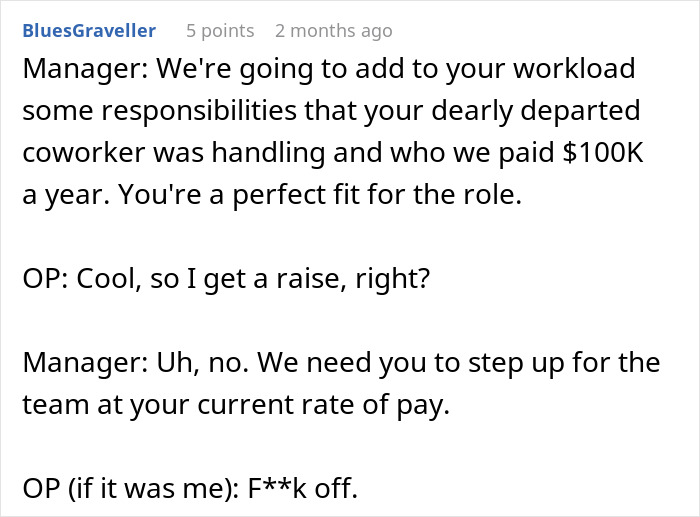 BluesGraveller 5 points 2 months ago
Manager: We're going to add to your workload some responsibilities that your dearly departed coworker was handling and who we paid \$100K a year. You're a perfect fit for the role.

OP: Cool, so I get a raise, right?

Manager: Uh, no. We need you to step up for the team at your current rate of pay.

OP (if it was me): F**k off.